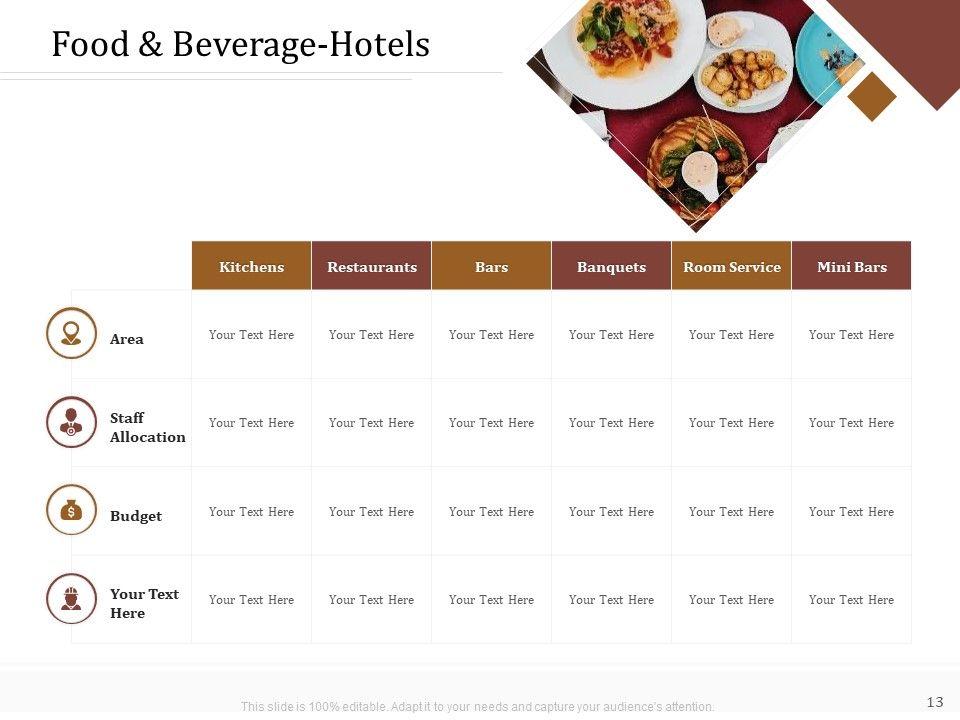 Food & Beverage-Hotels

|  | Kitchens | Restaurants | Bars | Banquets | Room Service | Mini Bars |
|---|---|---|---|---|---|---|
| Area | Your Text Here | Your Text Here | Your Text Here | Your Text Here | Your Text Here | Your Text Here |
| Staff Allocation | Your Text Here | Your Text Here | Your Text Here | Your Text Here | Your Text Here | Your Text Here |
| Budget | Your Text Here | Your Text Here | Your Text Here | Your Text Here | Your Text Here | Your Text Here |
| Your Text Here | Your Text Here | Your Text Here | Your Text Here | Your Text Here | Your Text Here | Your Text Here |

This slide is 100% editable. Adapt it to your needs and capture your audience's attention.

13